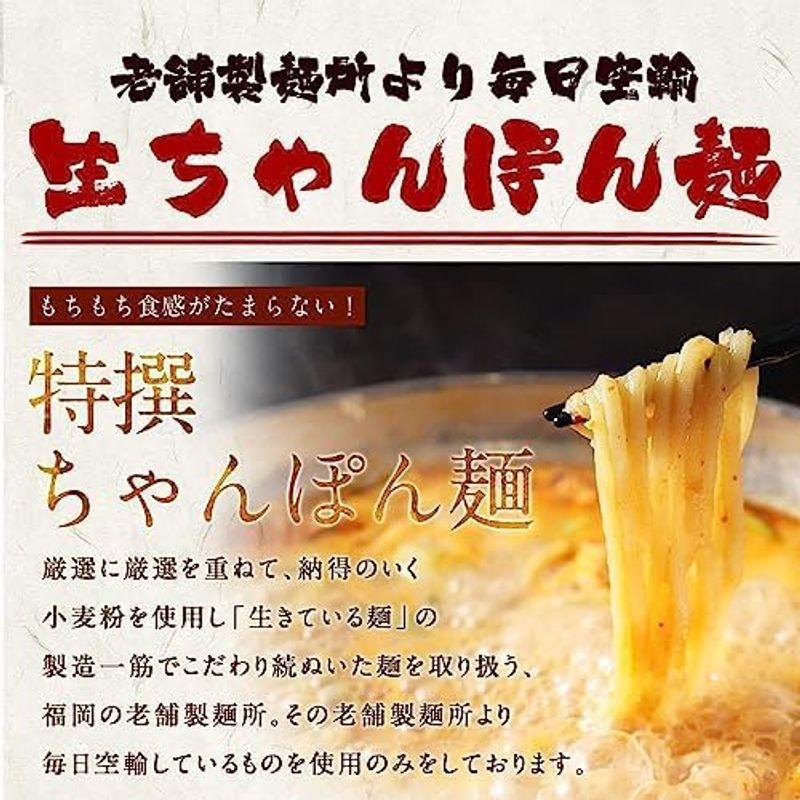 老舗製麺所より毎日空輸

生ちゃんぽん麺

もちもち食感がたまらない！

特撰
ちゃんぽん麺

厳選に厳選を重ねて、納得のいく小麦粉を使用し「生きている麺」の製造一筋でこだわり続ぬいた麺を取り扱う、福岡の老舗製麺所。その老舗製麺所より毎日空輸しているものを使用のみをしております。